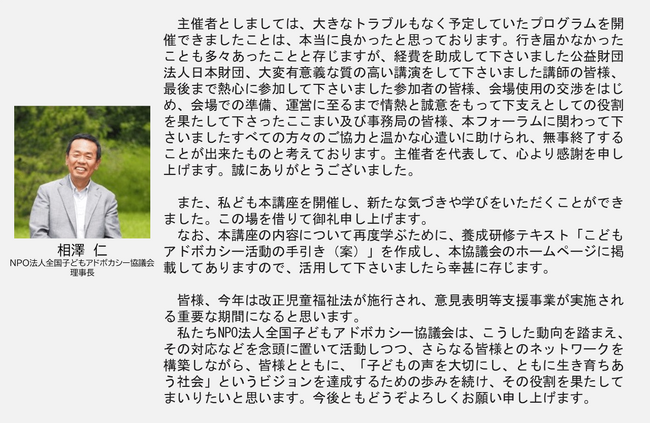 相澤 仁
NPO法人全国子どもアドボカシー協議会
理事長

主催者としましては、大きなトラブルもなく予定していたプログラムを開催できましたことは、本当に良かったと思っております。行き届かなかったことも多々あったことと存じますが、経費を助成して下さいました公益財団法人日本財団、大変有意義な質の高い講演をして下さいました講師の皆様、最後まで熱心に参加して下さいました参加者の皆様、会場使用の交渉をはじめ、会場での準備、運営に至るまで情熱と誠意をもって下支えとしての役割を果たして下さったここまい及び事務局の皆様、本フォーラムに関わって下さいましたすべての方々のご協力と温かな心遣いに助けられ、無事終了することが出来たものと考えております。主催者を代表して、心より感謝を申し上げます。誠にありがとうございました。

また、私ども本講座を開催し、新たな気づきや学びをいただくことができました。この場を借りて御礼申し上げます。

なお、本講座の内容について再度学ぶために、養成研修テキスト「こどもアドボカシー活動の手引き（案）」を作成し、本協議会のホームページに掲載してありますので、活用して下さいましたら幸甚に存じます。

皆様、今年は改正児童福祉法が施行され、意見表明等支援事業が実施される重要な期間になると思います。

私たちNPO法人全国子どもアドボカシー協議会は、こうした動向を踏まえ、その対応などを念頭に置いて活動しつつ、さらなる皆様とのネットワークを構築しながら、皆様とともに、「子どもの声を大切にし、ともに生き育ちあう社会」というビジョンを達成するための歩みを続け、その役割を果たしてまいりたいと思います。今後ともどうぞよろしくお願い申し上げます。